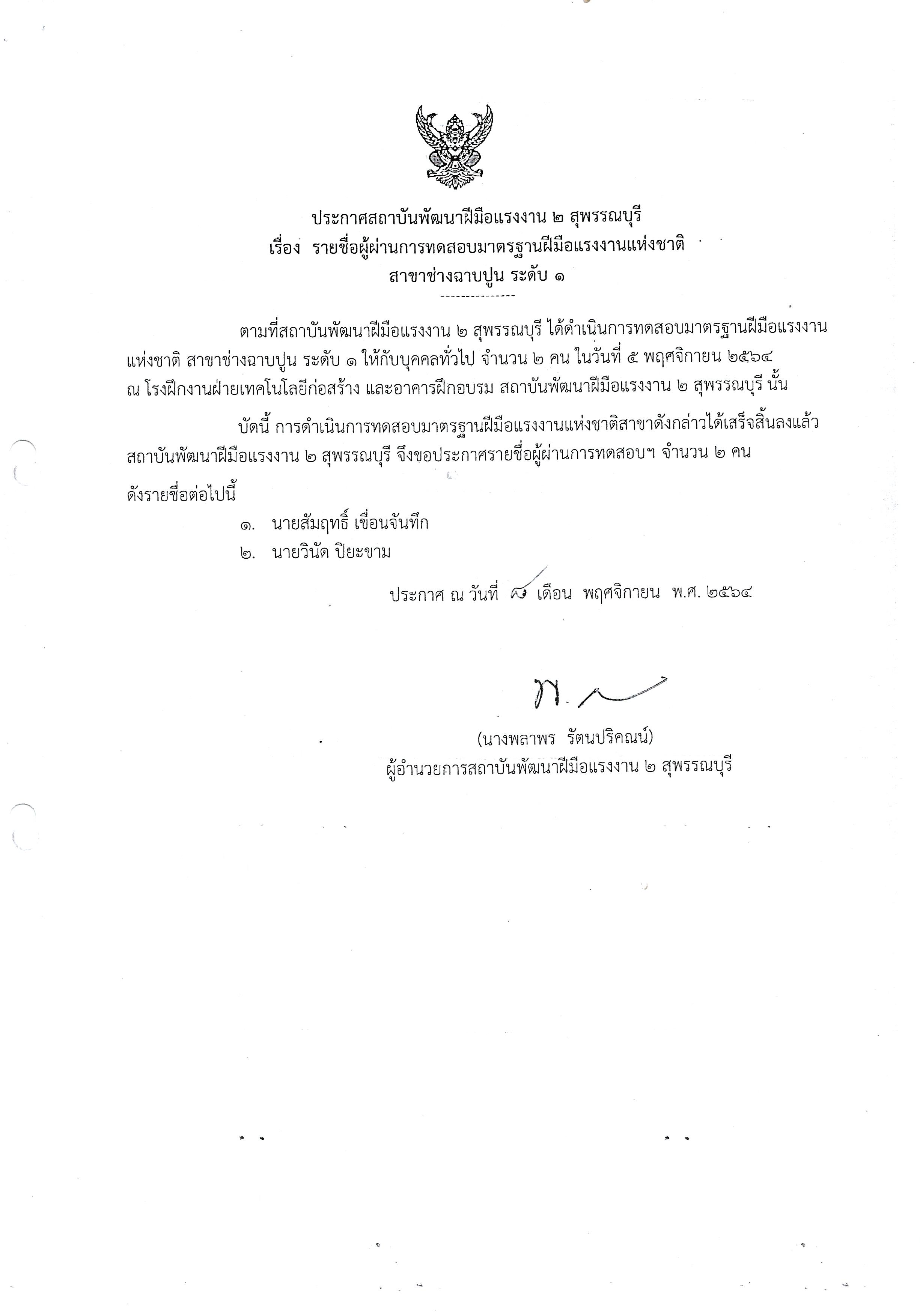 ประกาศสถาบันพัฒนาฝีมือแรงงาน ๒ สุพรรณบุรี
เรื่อง รายชื่อผู้ผ่านการทดสอบมาตรฐานฝีมือแรงงานแห่งชาติ
สาขาช่างฉาบปูน ระดับ ๑
---------------

ตามที่สถาบันพัฒนาฝีมือแรงงาน ๒ สุพรรณบุรี ได้ดำเนินการทดสอบมาตรฐานฝีมือแรงงานแห่งชาติ สาขาช่างฉาบปูน ระดับ ๑ ให้กับบุคคลทั่วไป จำนวน ๒ คน ในวันที่ ๕ พฤศจิกายน ๒๕๖๔ ณ โรงฝึกงานฝ่ายเทคโนโลยีก่อสร้าง และอาคารฝึกอบรม สถาบันพัฒนาฝีมือแรงงาน ๒ สุพรรณบุรี นั้น

บัดนี้ การดำเนินการทดสอบมาตรฐานฝีมือแรงงานแห่งชาติสาขาดังกล่าวได้เสร็จสิ้นลงแล้ว สถาบันพัฒนาฝีมือแรงงาน ๒ สุพรรณบุรี จึงขอประกาศรายชื่อผู้ผ่านการทดสอบฯ จำนวน ๒ คน ดังรายชื่อต่อไปนี้

๑. นายสัมฤทธิ์ เขื่อนจันทึก
๒. นายวินัด ปิยะขาม

ประกาศ ณ วันที่ ๘ เดือน พฤศจิกายน พ.ศ. ๒๕๖๔

(นางพลาพร รัตนปริคณน์)
ผู้อำนวยการสถาบันพัฒนาฝีมือแรงงาน ๒ สุพรรณบุรี